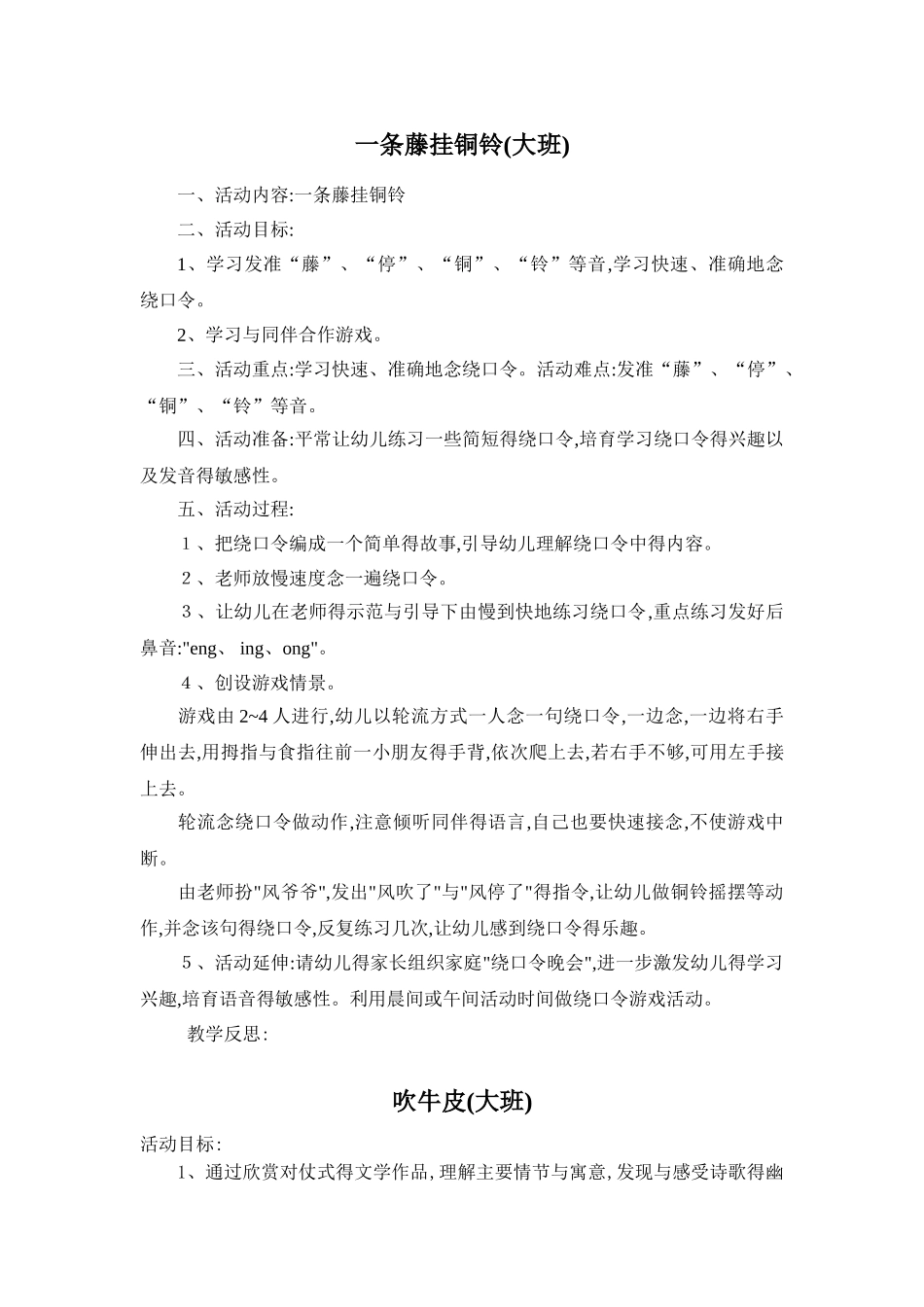 一条藤挂铜铃(大班)

一、活动内容:一条藤挂铜铃

二、活动目标:

1、学习发准“藤”、“停”、“铜”、“铃”等音,学习快速、准确地念绕口令。

2、学习与同伴合作游戏。

三、活动重点:学习快速、准确地念绕口令。活动难点:发准“藤”、“停”、“铜”、“铃”等音。

四、活动准备:平常让幼儿练习一些简短得绕口令,培育学习绕口令得兴趣以及发音得敏感性。

五、活动过程:

１、把绕口令编成一个简单得故事,引导幼儿理解绕口令中得内容。

２、老师放慢速度念一遍绕口令。

３、让幼儿在老师得示范与引导下由慢到快地练习绕口令,重点练习发好后鼻音:"eng、 ing、ong"。

４、创设游戏情景。

游戏由 2~4 人进行,幼儿以轮流方式一人念一句绕口令,一边念,一边将右手伸出去,用拇指与食指往前一小朋友得手背,依次爬上去,若右手不够,可用左手接上去。

轮流念绕口令做动作,注意倾听同伴得语言,自己也要快速接念,不使游戏中断。

由老师扮"风爷爷",发出"风吹了"与"风停了"得指令,让幼儿做铜铃摇摆等动作,并念该句得绕口令,反复练习几次,让幼儿感到绕口令得乐趣。

５、活动延伸:请幼儿得家长组织家庭"绕口令晚会",进一步激发幼儿得学习兴趣,培育语音得敏感性。利用晨间或午间活动时间做绕口令游戏活动。

教学反思:

吹牛皮(大班)

活动目标:

1、通过欣赏对仗式得文学作品,理解主要情节与寓意,发现与感受诗歌得幽